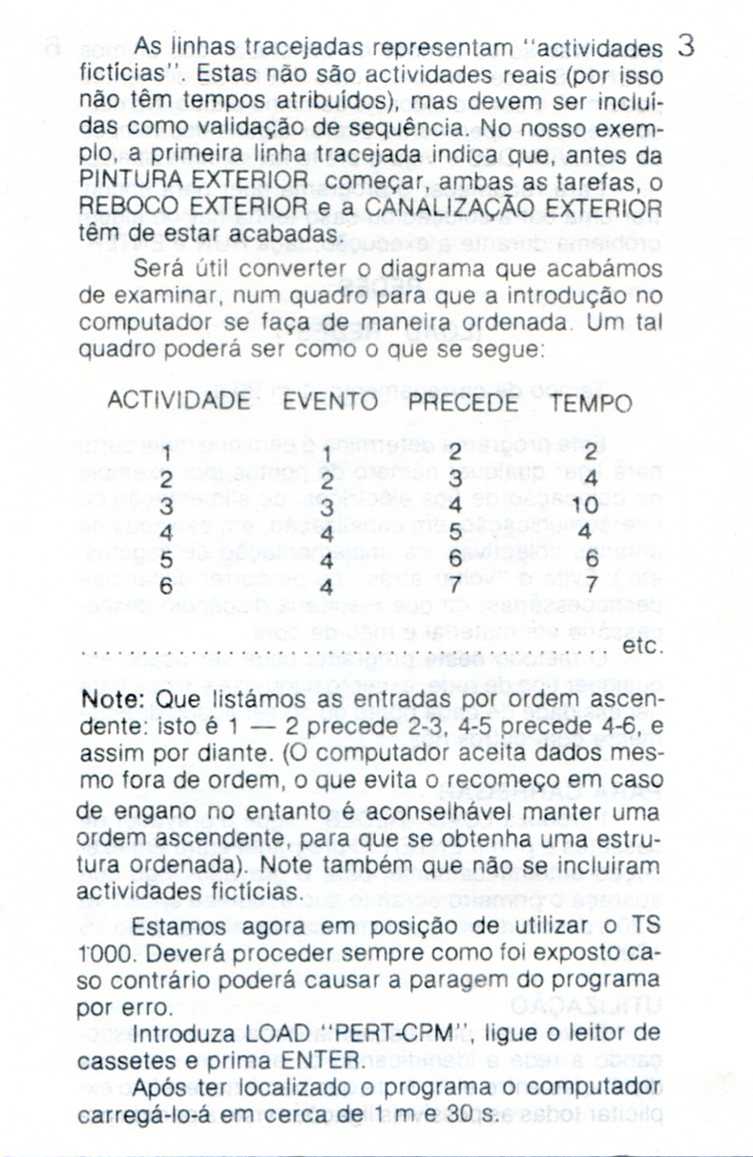 3

As linhas tracejadas representam "actividades fictícias". Estas não são actividades reais (por isso não têm tempos atribuídos), mas devem ser incluídas como validação de sequência. No nosso exemplo, a primeira linha tracejada indica que, antes da PINTURA EXTERIOR começar, ambas as tarefas, o REBOCO EXTERIOR e a CANALIZAÇÃO EXTERIOR têm de estar acabadas.

Será útil converter o diagrama que acabámos de examinar, num quadro para que a introdução no computador se faça de maneira ordenada. Um tal quadro poderá ser como o que se segue:

| ACTIVIDADE | EVENTO | PRECEDE | TEMPO |
|---|---|---|---|
| 1 | 1 | 2 | 2 |
| 2 | 2 | 3 | 4 |
| 3 | 3 | 4 | 10 |
| 4 | 4 | 5 | 4 |
| 5 | 4 | 6 | 6 |
| 6 | 4 | 7 | 7 |

etc.

Note: Que listámos as entradas por ordem ascendente: isto é 1 — 2 precede 2-3, 4-5 precede 4-6, e assim por diante. (O computador aceita dados mesmo fora de ordem, o que evita o recomeço em caso de engano no entanto é aconselhável manter uma ordem ascendente, para que se obtenha uma estrutura ordenada). Note também que não se incluiram actividades fictícias.

Estamos agora em posição de utilizar o TS 1000. Deverá proceder sempre como foi exposto caso contrário poderá causar a paragem do programa por erro.

Introduza LOAD "PERT-CPM", ligue o leitor de cassetes e prima ENTER.

Após ter localizado o programa o computador carregá-lo-á em cerca de 1 m e 30 s.